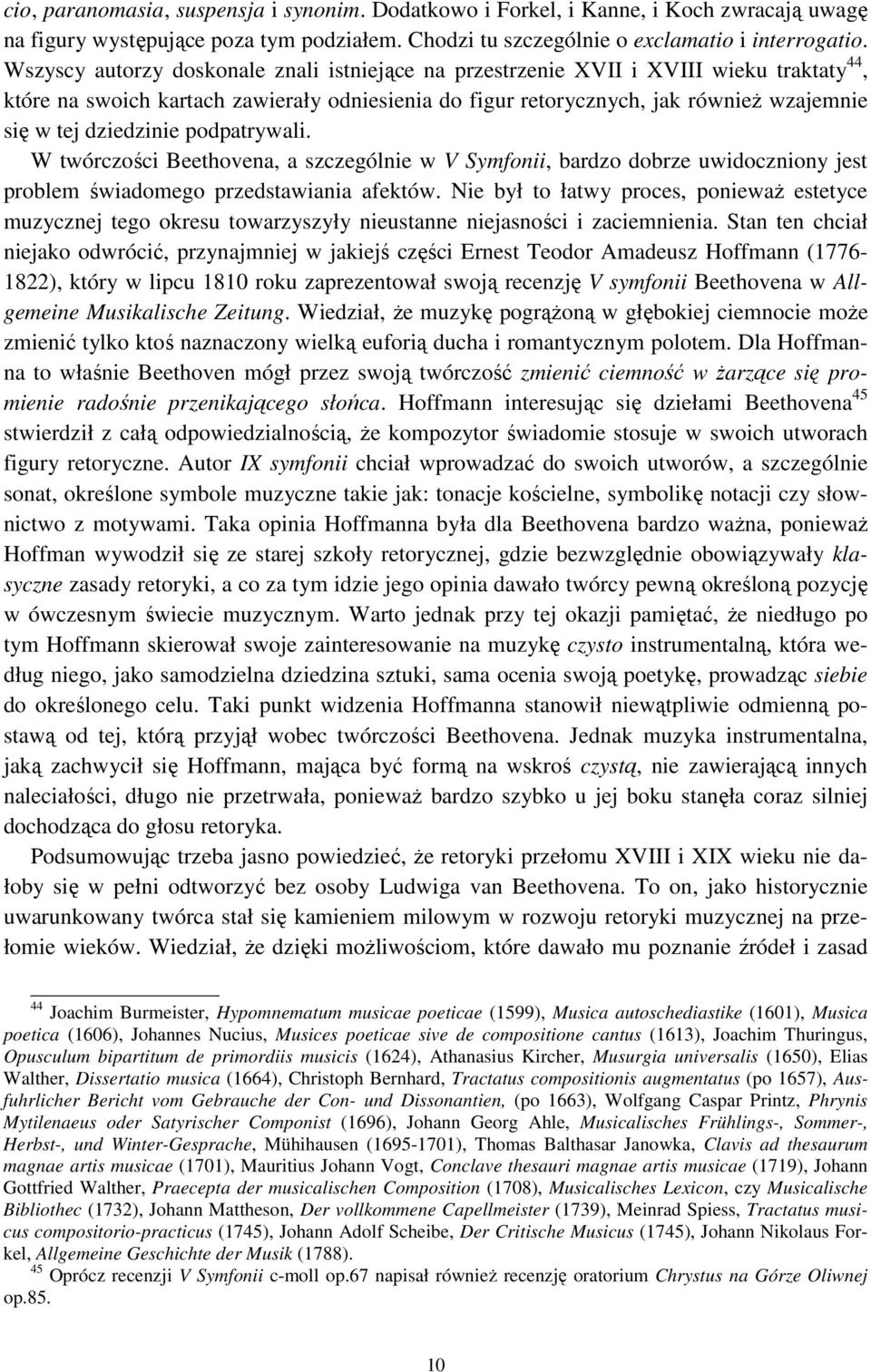 cio, paranomasia, suspensja i synonim. Dodatkowo i Forkel, i Kanne, i Koch zwracają uwagę na figury występujące poza tym podziałem. Chodzi tu szczególnie o exclamatio i interrogatio. Wszyscy autorzy doskonale znali istniejące na przestrzenie XVII i XVIII wieku traktaty$^{44}$, które na swoich kartach zawierały odniesienia do figur retorycznych, jak również wzajemnie się w tej dziedzinie podpatrywali.

W twórczości Beethovena, a szczególnie w V Symfonii, bardzo dobrze uwidoczniony jest problem świadomego przedstawiania afektów. Nie był to łatwy proces, ponieważ estetyce muzycznej tego okresu towarzyszyły nieustanne niejasności i zaciemnienia. Stan ten chciał niejako odwrócić, przynajmniej w jakiejś części Ernest Teodor Amadeusz Hoffmann (1776-1822), który w lipcu 1810 roku zaprezentował swoją recenzję V symfonii Beethovena w Allgemeine Musikalische Zeitung. Wiedział, że muzykę pogrążoną w głębokiej ciemnocie może zmienić tylko ktoś naznaczony wielką euforią ducha i romantycznym polotem. Dla Hoffmanna to właśnie Beethoven mógł przez swoją twórczość zmienić ciemność w żarzące się promienie radośnie przenikającego słońca. Hoffmann interesując się dziełami Beethovena$^{45}$ stwierdził z całą odpowiedzialnością, że kompozytor świadomie stosuje w swoich utworach figury retoryczne. Autor IX symfonii chciał wprowadzać do swoich utworów, a szczególnie sonat, określone symbole muzyczne takie jak: tonacje kościelne, symbolikę notacji czy słownictwo z motywami. Taka opinia Hoffmanna była dla Beethovena bardzo ważna, ponieważ Hoffman wywodził się ze starej szkoły retorycznej, gdzie bezwzględnie obowiązywały klasyczne zasady retoryki, a co za tym idzie jego opinia dawało twórcy pewną określoną pozycję w ówczesnym świecie muzycznym. Warto jednak przy tej okazji pamiętać, że niedługo po tym Hoffmann skierował swoje zainteresowanie na muzykę czysto instrumentalną, która według niego, jako samodzielna dziedzina sztuki, sama ocenia swoją poetykę, prowadząc siebie do określonego celu. Taki punkt widzenia Hoffmanna stanowił niewątpliwie odmienną postawą od tej, którą przyjął wobec twórczości Beethovena. Jednak muzyka instrumentalna, jaką zachwycił się Hoffmann, mająca być formą na wskroś czystą, nie zawierającą innych naleciałości, długo nie przetrwała, ponieważ bardzo szybko u jej boku stanęła coraz silniej dochodząca do głosu retoryka.

Podsumowując trzeba jasno powiedzieć, że retoryki przełomu XVIII i XIX wieku nie dałoby się w pełni odtworzyć bez osoby Ludwiga van Beethovena. To on, jako historycznie uwarunkowany twórca stał się kamieniem milowym w rozwoju retoryki muzycznej na przełomie wieków. Wiedział, że dzięki możliwościom, które dawało mu poznanie źródeł i zasad

$^{44}$ Joachim Burmeister, Hypomnematum musicae poeticae (1599), Musica autoschediastike (1601), Musica poetica (1606), Johannes Nucius, Musices poeticae sive de compositione cantus (1613), Joachim Thuringus, Opusculum bipartitum de primordiis musicis (1624), Athanasius Kircher, Musurgia universalis (1650), Elias Walther, Dissertatio musica (1664), Christoph Bernhard, Tractatus compositionis augmentatus (po 1657), Ausfuhrlicher Bericht vom Gebrauche der Con- und Dissonantien, (po 1663), Wolfgang Caspar Printz, Phrynis Mytilenaeus oder Satyrischer Componist (1696), Johann Georg Ahle, Musicalisches Frühlings-, Sommer-, Herbst-, und Winter-Gesprache, Mühihausen (1695-1701), Thomas Balthasar Janowka, Clavis ad thesaurum magnae artis musicae (1701), Mauritius Johann Vogt, Conclave thesauri magnae artis musicae (1719), Johann Gottfried Walther, Praecepta der musicalischen Composition (1708), Musicalisches Lexicon, czy Musicalische Bibliothec (1732), Johann Mattheson, Der vollkommene Capellmeister (1739), Meinrad Spiess, Tractatus musicus compositorio-practicus (1745), Johann Adolf Scheibe, Der Critische Musicus (1745), Johann Nikolaus Forkel, Allgemeine Geschichte der Musik (1788).
$^{45}$ Oprócz recenzji V Symfonii c-moll op.67 napisał również recenzję oratorium Chrystus na Górze Oliwnej op.85.

10